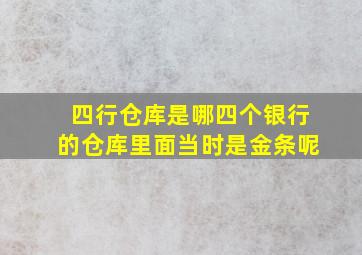 四行仓库是哪四个银行的仓库里面当时是金条呢